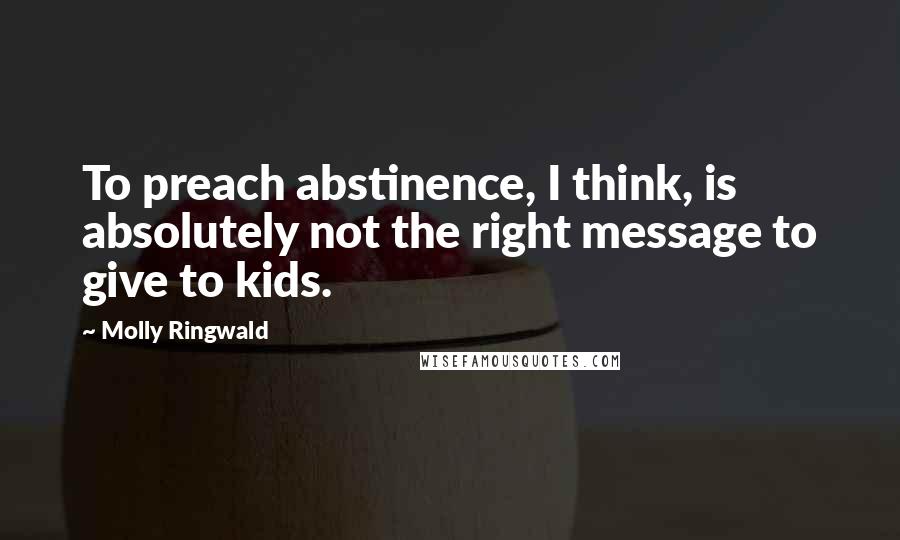 To preach abstinence, I think, is absolutely not the right message to give to kids.

~ Molly Ringwald

WISEFAMOUSQUOTES.COM